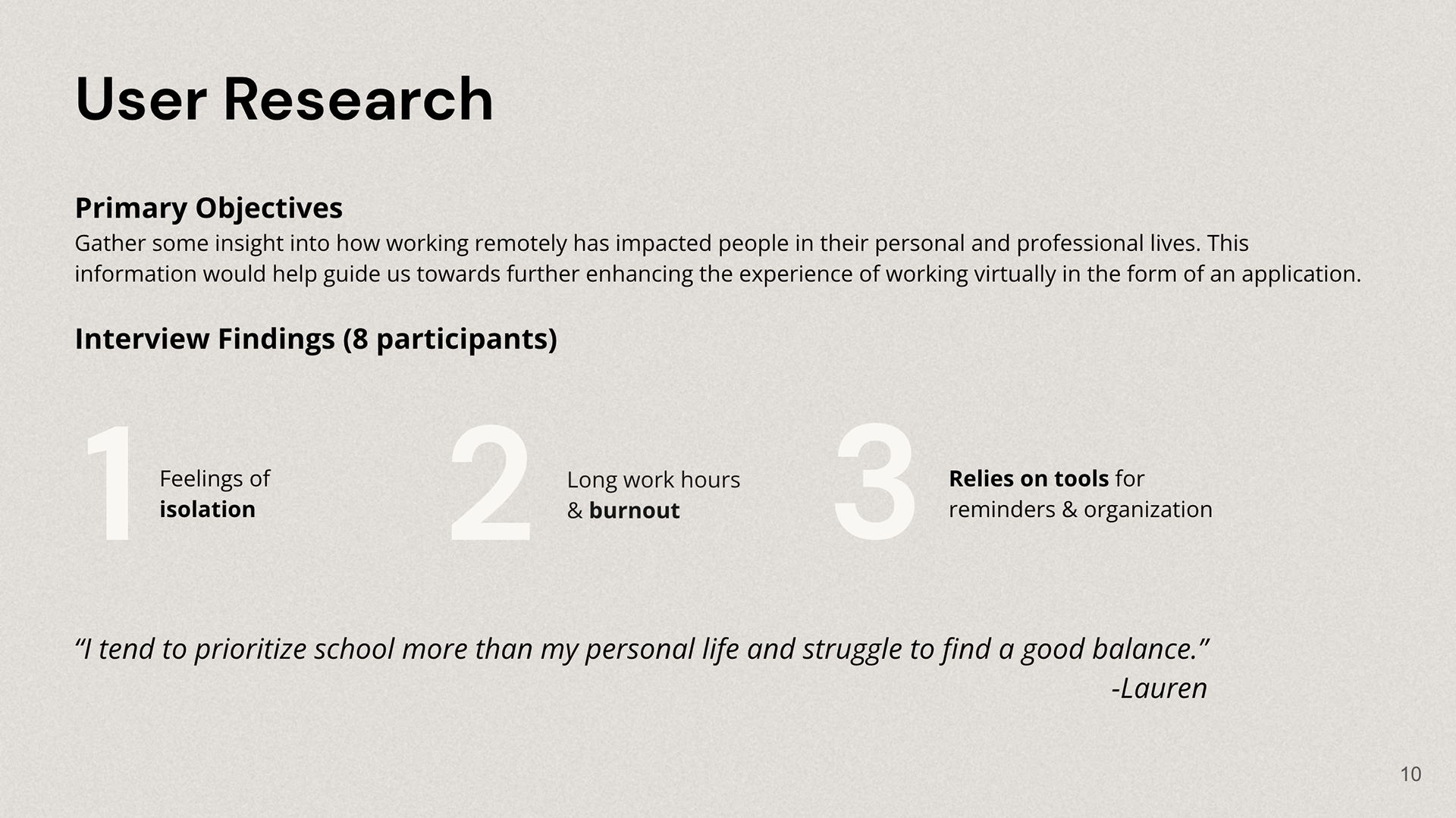 User Research

Primary Objectives
Gather some insight into how working remotely has impacted people in their personal and professional lives. This information would help guide us towards further enhancing the experience of working virtually in the form of an application.

Interview Findings (8 participants)

1 Feelings of isolation

2 Long work hours & burnout

3 Relies on tools for reminders & organization

“I tend to prioritize school more than my personal life and struggle to find a good balance.”
-Lauren

10